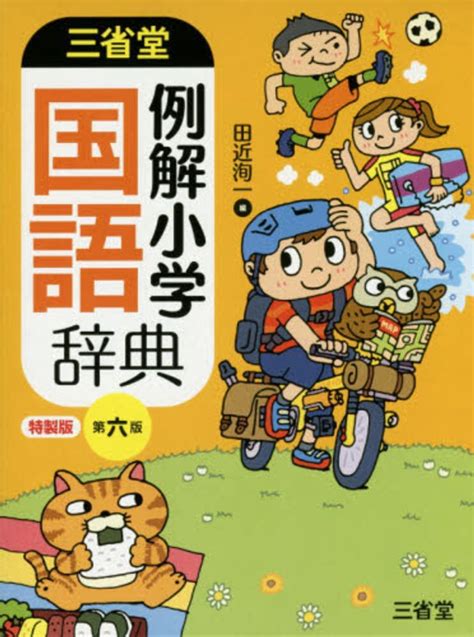 三省堂

例解小学
国語
辞典

田近洵一 編

特製版

第六版

MAP

三省堂